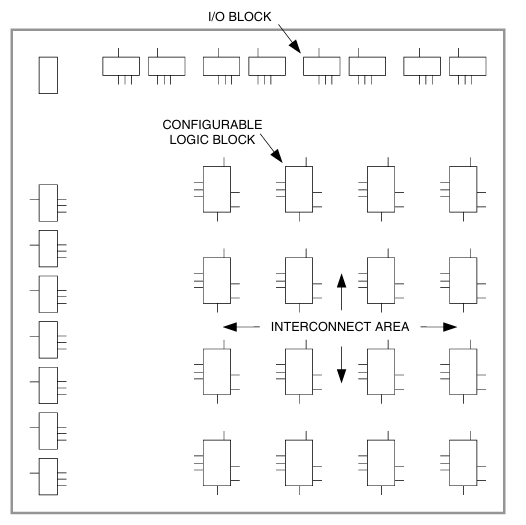 I/O BLOCK

CONFIGURABLE LOGIC BLOCK

INTERCONNECT AREA